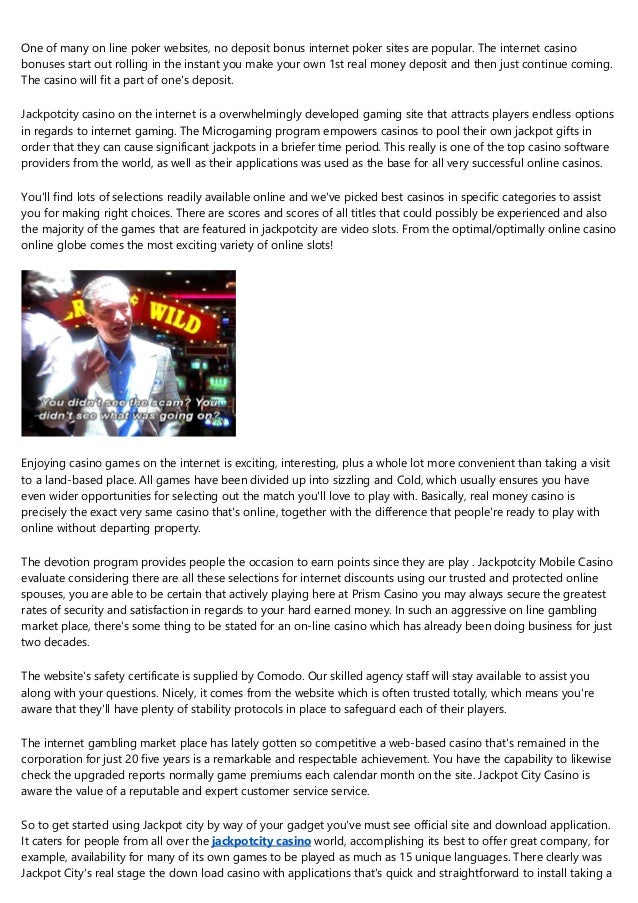 One of many on line poker websites, no deposit bonus internet poker sites are popular. The internet casino bonuses start out rolling in the instant you make your own 1st real money deposit and then just continue coming. The casino will fit a part of one's deposit.

Jackpotcity casino on the internet is a overwhelmingly developed gaming site that attracts players endless options in regards to internet gaming. The Microgaming program empowers casinos to pool their own jackpot gifts in order that they can cause significant jackpots in a briefer time period. This really is one of the top casino software providers from the world, as well as their applications was used as the base for all very successful online casinos.

You'll find lots of selections readily available online and we've picked best casinos in specific categories to assist you for making right choices. There are scores and scores of all titles that could possibly be experienced and also the majority of the games that are featured in jackpotcity are video slots. From the optimal/optimally online casino online globe comes the most exciting variety of online slots!

WILD

You didn't see the scam? You didn't see what was going on?

Enjoying casino games on the internet is exciting, interesting, plus a whole lot more convenient than taking a visit to a land-based place. All games have been divided up into sizzling and Cold, which usually ensures you have even wider opportunities for selecting out the match you'll love to play with. Basically, real money casino is precisely the exact very same casino that's online, together with the difference that people're ready to play with online without departing property.

The devotion program provides people the occasion to earn points since they are play . Jackpotcity Mobile Casino evaluate considering there are all these selections for internet discounts using our trusted and protected online spouses, you are able to be certain that actively playing here at Prism Casino you may always secure the greatest rates of security and satisfaction in regards to your hard earned money. In such an aggressive on line gambling market place, there's some thing to be stated for an on-line casino which has already been doing business for just two decades.

The website's safety certificate is supplied by Comodo. Our skilled agency staff will stay available to assist you along with your questions. Nicely, it comes from the website which is often trusted totally, which means you're aware that they'll have plenty of stability protocols in place to safeguard each of their players.

The internet gambling market place has lately gotten so competitive a web-based casino that's remained in the corporation for just 20 five years is a remarkable and respectable achievement. You have the capability to likewise check the upgraded reports normally game premiums each calendar month on the site. Jackpot City Casino is aware the value of a reputable and expert customer service service.

So to get started using Jackpot city by way of your gadget you've must see official site and download application. It caters for people from all over the jackpotcity casino world, accomplishing its best to offer great company, for example, availability for many of its own games to be played as much as 15 unique languages. There clearly was Jackpot City's real stage the down load casino with applications that's quick and straightforward to install taking a